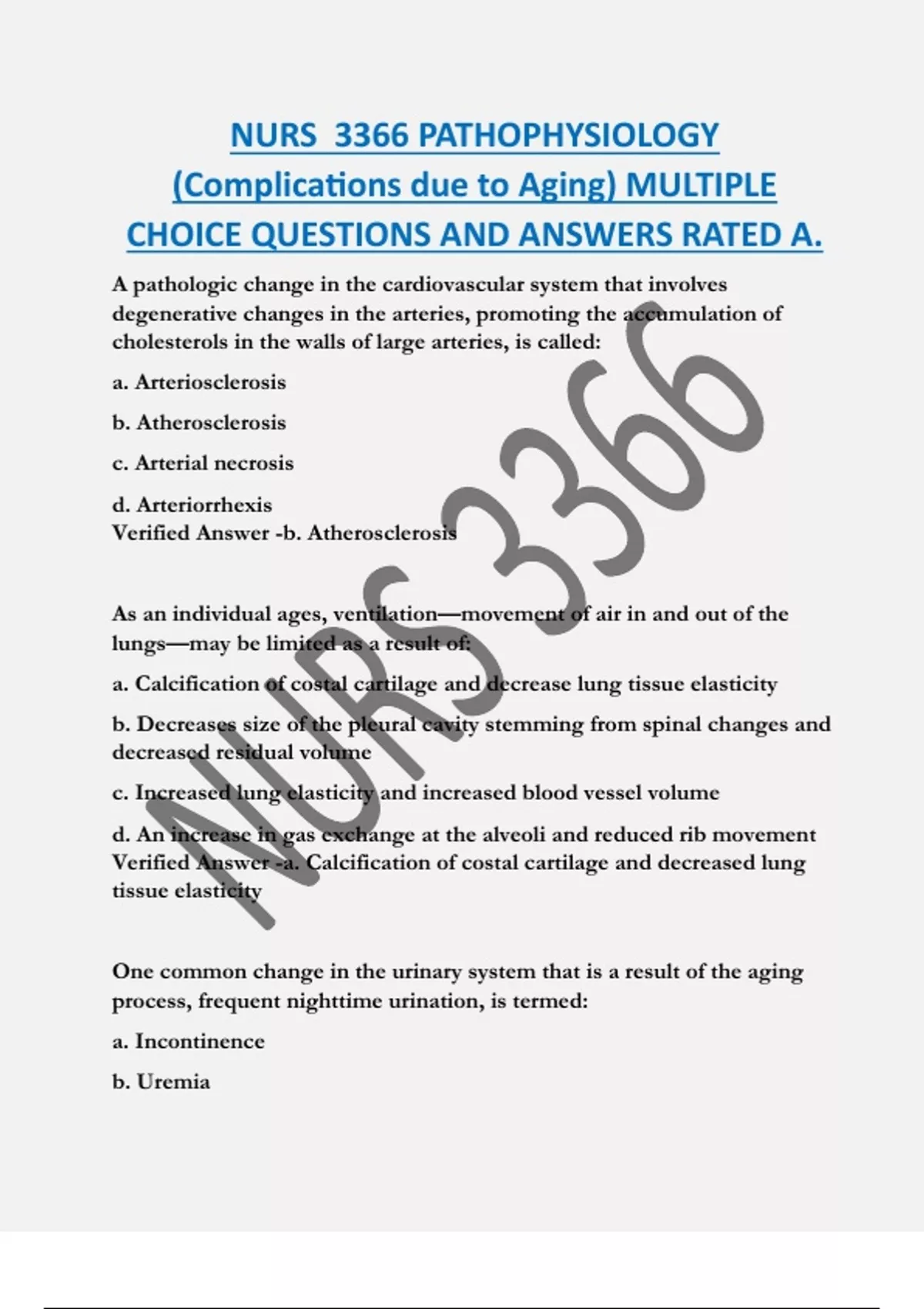 NURS 3366 PATHOPHYSIOLOGY (Complications due to Aging) MULTIPLE CHOICE QUESTIONS AND ANSWERS RATED A.

A pathologic change in the cardiovascular system that involves degenerative changes in the arteries, promoting the accumulation of cholesterols in the walls of large arteries, is called:

a. Arteriosclerosis

b. Atherosclerosis

c. Arterial necrosis

d. Arteriorrhexis
Verified Answer -b. Atherosclerosis

As an individual ages, ventilation—movement of air in and out of the lungs—may be limited as a result of:

a. Calcification of costal cartilage and decrease lung tissue elasticity

b. Decreases size of the pleural cavity stemming from spinal changes and decreased residual volume

c. Increased lung elasticity and increased blood vessel volume

d. An increase in gas exchange at the alveoli and reduced rib movement
Verified Answer -a. Calcification of costal cartilage and decreased lung tissue elasticity

One common change in the urinary system that is a result of the aging process, frequent nighttime urination, is termed:

a. Incontinence

b. Uremia

NURS 3366